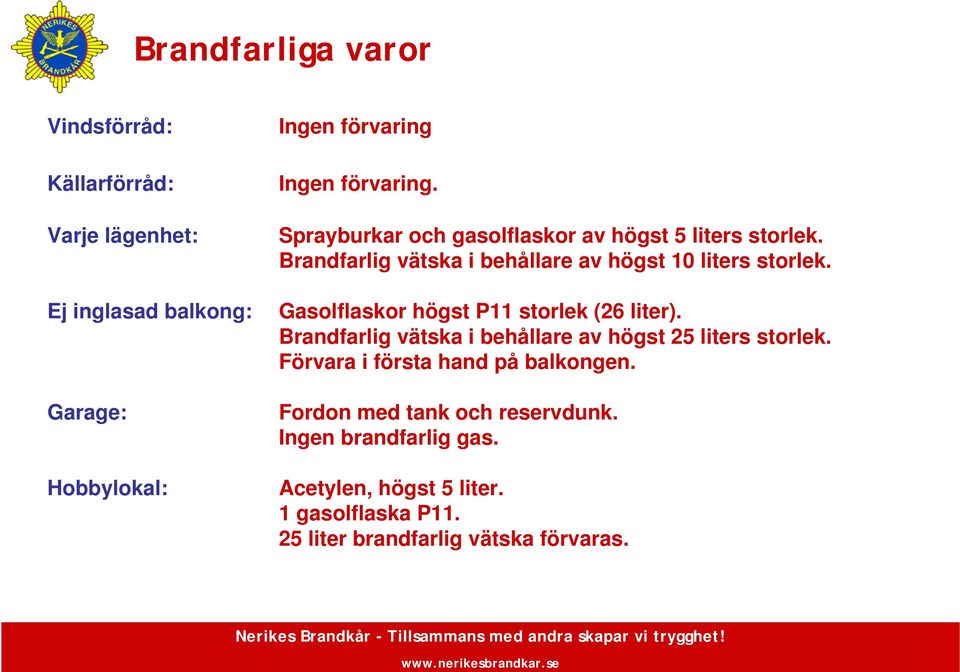 NERIKES BRANDKÅR

Brandfarliga varor

Vindsförråd: Ingen förvaring

Källarförråd: Ingen förvaring.

Varje lägenhet: Sprayburkar och gasolflaskor av högst 5 liters storlek. Brandfarlig vätska i behållare av högst 10 liters storlek.

Ej inglasad balkong: Gasolflaskor högst P11 storlek (26 liter). Brandfarlig vätska i behållare av högst 25 liters storlek. Förvara i första hand på balkongen.

Garage: Fordon med tank och reservdunk. Ingen brandfarlig gas.

Hobbylokal: Acetylen, högst 5 liter. 1 gasolflaska P11. 25 liter brandfarlig vätska förvaras.

Nerikes Brandkår - Tillsammans med andra skapar vi trygghet!
www.nerikesbrandkar.se